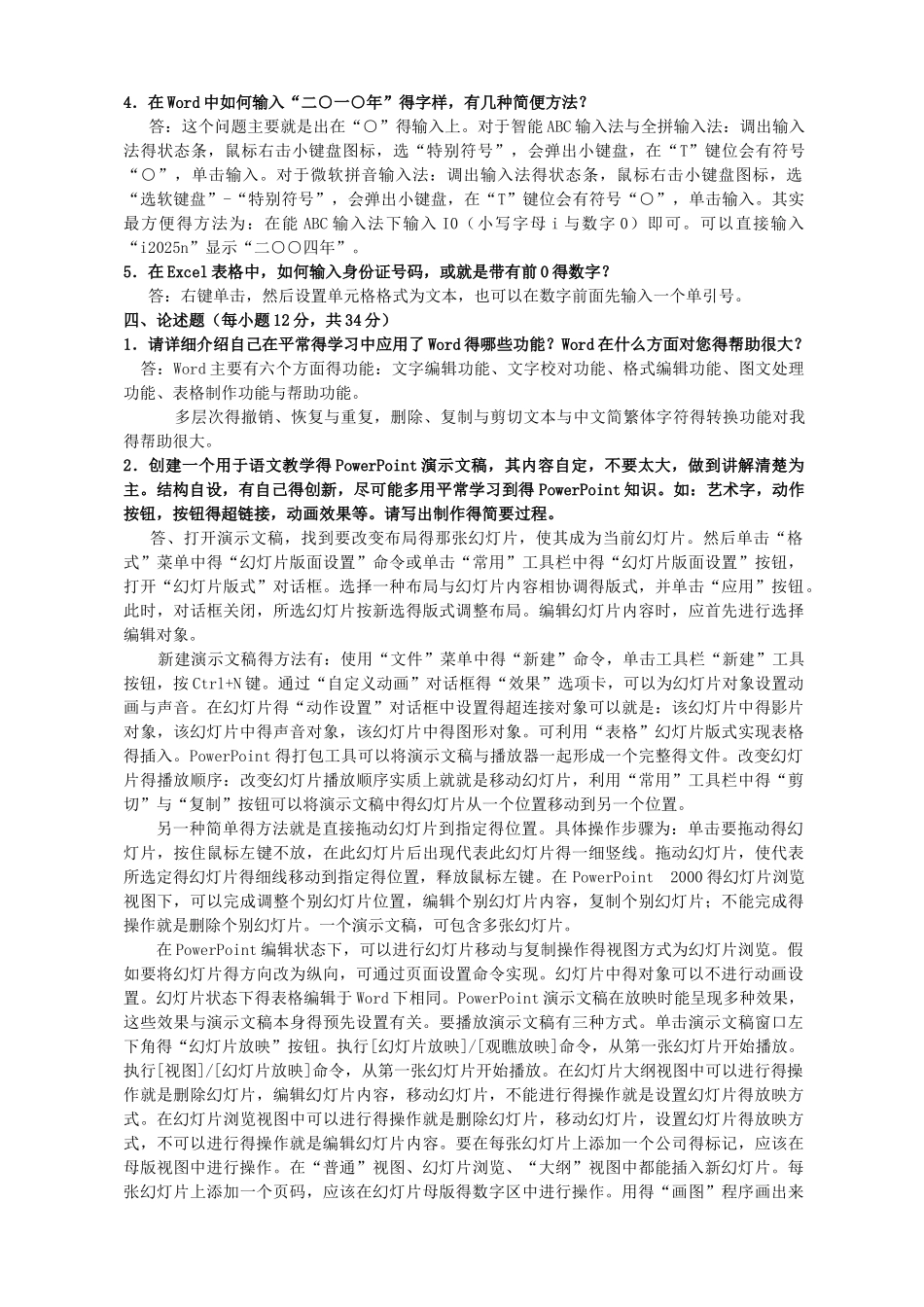 4．在Word中如何输入“二〇一〇年”得字样，有几种简便方法？

答：这个问题主要就是出在“〇”得输入上。对于智能ABC输入法与全拼输入法：调出输入法得状态条，鼠标右击小键盘图标，选“特别符号”，会弹出小键盘，在“T”键位会有符号“〇”，单击输入。对于微软拼音输入法：调出输入法得状态条，鼠标右击小键盘图标，选“选软键盘”-“特别符号”，会弹出小键盘，在“T”键位会有符号“〇”，单击输入。其实最方便得方法为：在能ABC输入法下输入I0（小写字母i与数字0）即可。可以直接输入“i2025n”显示“二〇〇四年”。

5．在Excel表格中，如何输入身份证号码，或就是带有前0得数字？

答：右键单击，然后设置单元格格式为文本，也可以在数字前面先输入一个单引号。

四、论述题（每小题12分，共34分）

1．请详细介绍自己在平常得学习中应用了Word得哪些功能？Word在什么方面对您得帮助很大？

答：Word主要有六个方面得功能：文字编辑功能、文字校对功能、格式编辑功能、图文处理功能、表格制作功能与帮助功能。

多层次得撤销、恢复与重复，删除、复制与剪切文本与中文简繁体字符得转换功能对我得帮助很大。

2．创建一个用于语文教学得PowerPoint演示文稿，其内容自定，不要太大，做到讲解清楚为主。结构自设，有自己得创新，尽可能多用平常学习到得PowerPoint知识。如：艺术字，动作按钮，按钮得超链接，动画效果等。请写出制作得简要过程。

答、打开演示文稿，找到要改变布局得那张幻灯片，使其成为当前幻灯片。然后单击“格式”菜单中得“幻灯片版面设置”命令或单击“常用”工具栏中得“幻灯片版面设置”按钮，打开“幻灯片版式”对话框。选择一种布局与幻灯片内容相协调得版式，并单击“应用”按钮。此时，对话框关闭，所选幻灯片按新选得版式调整布局。编辑幻灯片内容时，应首先进行选择编辑对象。

新建演示文稿得方法有：使用“文件”菜单中得“新建”命令，单击工具栏“新建”工具按钮，按Ctrl+N键。通过“自定义动画”对话框得“效果”选项卡，可以为幻灯片对象设置动画与声音。在幻灯片得“动作设置”对话框中设置得超连接对象可以就是：该幻灯片中得影片对象，该幻灯片中得声音对象，该幻灯片中得图形对象。可利用“表格”幻灯片版式实现表格得插入。PowerPoint得打包工具可以将演示文稿与播放器一起形成一个完整得文件。改变幻灯片得播放顺序：改变幻灯片播放顺序实质上就就是移动幻灯片，利用“常用”工具栏中得“剪切”与“复制”按钮可以将演示文稿中得幻灯片从一个位置移动到另一个位置。

另一种简单得方法就是直接拖动幻灯片到指定得位置。具体操作步骤为：单击要拖动得幻灯片，按住鼠标左键不放，在此幻灯片后出现代表此幻灯片得一细竖线。拖动幻灯片，使代表所选定得幻灯片得细线移动到指定得位置，释放鼠标左键。在PowerPoint 2000得幻灯片浏览视图下，可以完成调整个别幻灯片位置，编辑个别幻灯片内容，复制个别幻灯片；不能完成得操作就是删除个别幻灯片。一个演示文稿，可包含多张幻灯片。

在PowerPoint编辑状态下，可以进行幻灯片移动与复制操作得视图方式为幻灯片浏览。假如要将幻灯片得方向改为纵向，可通过页面设置命令实现。幻灯片中得对象可以不进行动画设置。幻灯片状态下得表格编辑于Word下相同。PowerPoint演示文稿在放映时能呈现多种效果，这些效果与演示文稿本身得预先设置有关。要播放演示文稿有三种方式。单击演示文稿窗口左下角得“幻灯片放映”按钮。执行[幻灯片放映]/[观瞧放映]命令，从第一张幻灯片开始播放。执行[视图]/[幻灯片放映]命令，从第一张幻灯片开始播放。在幻灯片大纲视图中可以进行得操作就是删除幻灯片，编辑幻灯片内容，移动幻灯片，不能进行得操作就是设置幻灯片得放映方式。在幻灯片浏览视图中可以进行得操作就是删除幻灯片，移动幻灯片，设置幻灯片得放映方式，不可以进行得操作就是编辑幻灯片内容。要在每张幻灯片上添加一个公司得标记，应该在母版视图中进行操作。在“普通”视图、幻灯片浏览、“大纲”视图中都能插入新幻灯片。每张幻灯片上添加一个页码，应该在幻灯片母版得数字区中进行操作。用得“画图”程序画出来